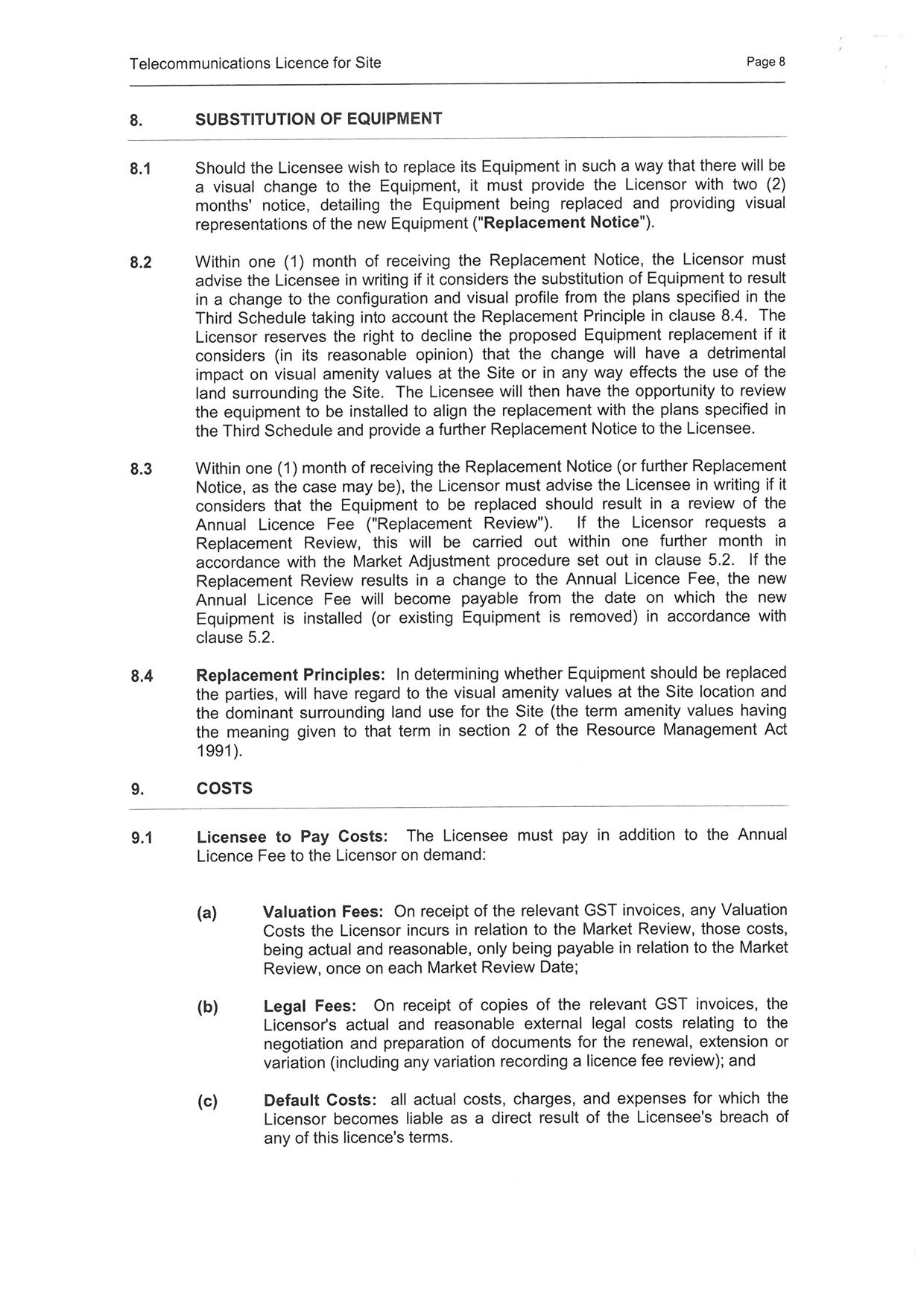 Telecommunications Licence for Site

Page 8

8. SUBSTITUTION OF EQUIPMENT

8.1 Should the Licensee wish to replace its Equipment in such a way that there will be a visual change to the Equipment, it must provide the Licensor with two (2) months' notice, detailing the Equipment being replaced and providing visual representations of the new Equipment ("Replacement Notice").

8.2 Within one (1) month of receiving the Replacement Notice, the Licensor must advise the Licensee in writing if it considers the substitution of Equipment to result in a change to the configuration and visual profile from the plans specified in the Third Schedule taking into account the Replacement Principle in clause 8.4. The Licensor reserves the right to decline the proposed Equipment replacement if it considers (in its reasonable opinion) that the change will have a detrimental impact on visual amenity values at the Site or in any way effects the use of the land surrounding the Site. The Licensee will then have the opportunity to review the equipment to be installed to align the replacement with the plans specified in the Third Schedule and provide a further Replacement Notice to the Licensee.

8.3 Within one (1) month of receiving the Replacement Notice (or further Replacement Notice, as the case may be), the Licensor must advise the Licensee in writing if it considers that the Equipment to be replaced should result in a review of the Annual Licence Fee ("Replacement Review"). If the Licensor requests a Replacement Review, this will be carried out within one further month in accordance with the Market Adjustment procedure set out in clause 5.2. If the Replacement Review results in a change to the Annual Licence Fee, the new Annual Licence Fee will become payable from the date on which the new Equipment is installed (or existing Equipment is removed) in accordance with clause 5.2.

8.4 Replacement Principles: In determining whether Equipment should be replaced the parties, will have regard to the visual amenity values at the Site location and the dominant surrounding land use for the Site (the term amenity values having the meaning given to that term in section 2 of the Resource Management Act 1991).

9. COSTS

9.1 Licensee to Pay Costs: The Licensee must pay in addition to the Annual Licence Fee to the Licensor on demand:

(a) Valuation Fees: On receipt of the relevant GST invoices, any Valuation Costs the Licensor incurs in relation to the Market Review, those costs, being actual and reasonable, only being payable in relation to the Market Review, once on each Market Review Date;

(b) Legal Fees: On receipt of copies of the relevant GST invoices, the Licensor's actual and reasonable external legal costs relating to the negotiation and preparation of documents for the renewal, extension or variation (including any variation recording a licence fee review); and

(c) Default Costs: all actual costs, charges, and expenses for which the Licensor becomes liable as a direct result of the Licensee's breach of any of this licence's terms.